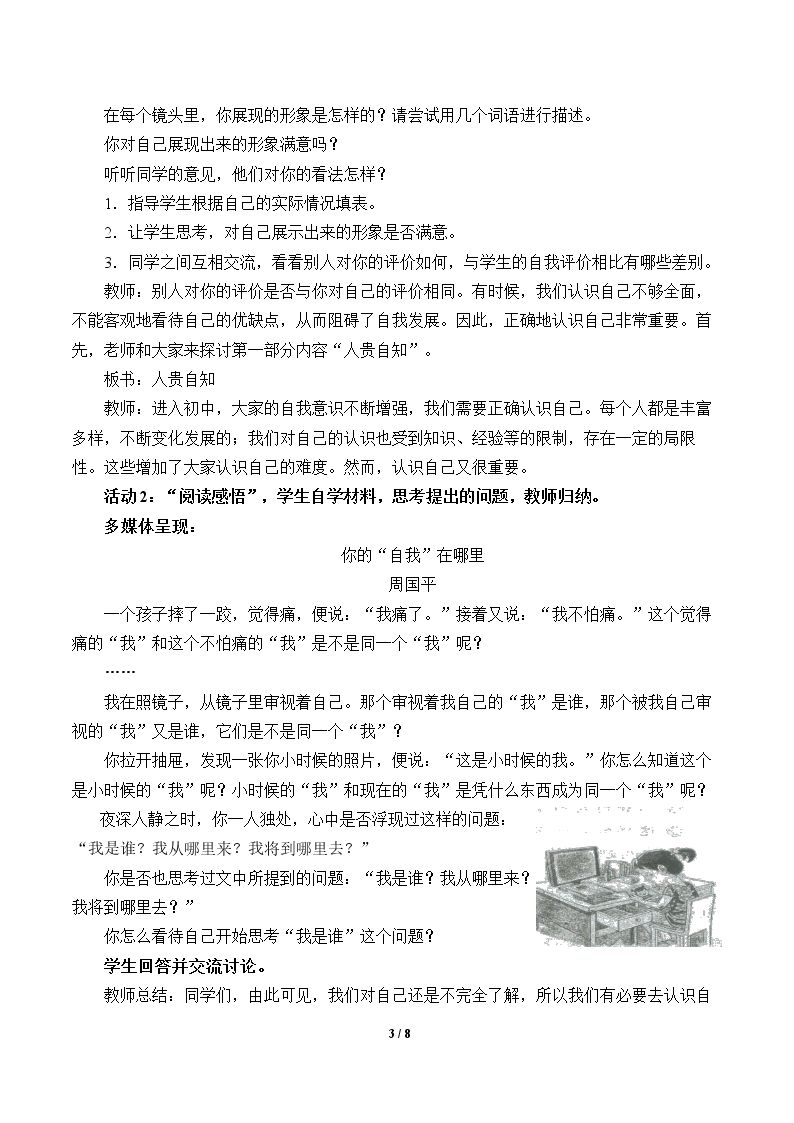 在每个镜头里，你展现的形象是怎样的？请尝试用几个词语进行描述。

你对自己展现出来的形象满意吗？

听听同学的意见，他们对你的看法怎样？

1．指导学生根据自己的实际情况填表。

2．让学生思考，对自己展示出来的形象是否满意。

3．同学之间互相交流，看看别人对你的评价如何，与学生的自我评价相比有哪些差别。

教师：别人对你的评价是否与你对自己的评价相同。有时候，我们认识自己不够全面，不能客观地看待自己的优缺点，从而阻碍了自我发展。因此，正确地认识自己非常重要。首先，老师和大家来探讨第一部分内容“人贵自知”。

板书：人贵自知

教师：进入初中，大家的自我意识不断增强，我们需要正确认识自己。每个人都是丰富多样，不断变化发展的；我们对自己的认识也受到知识、经验等的限制，存在一定的局限性。这些增加了大家认识自己的难度。然而，认识自己又很重要。

活动2：“阅读感悟”，学生自学材料，思考提出的问题，教师归纳。

多媒体呈现：

你的“自我”在哪里

周国平

一个孩子摔了一跤，觉得痛，便说：“我痛了。”接着又说：“我不怕痛。”这个觉得痛的“我”和这个不怕痛的“我”是不是同一个“我”呢？

……

我在照镜子，从镜子里审视着自己。那个审视着我自己的“我”是谁，那个被我自己审视的“我”又是谁，它们是不是同一个“我”？

你拉开抽屉，发现一张你小时候的照片，便说：“这是小时候的我。”你怎么知道这个是小时候的“我”呢？小时候的“我”和现在的“我”是凭什么东西成为同一个“我”呢？

夜深人静之时，你一人独处，心中是否浮现过这样的问题：“我是谁？我从哪里来？我将到哪里去？”

你是否也思考过文中所提到的问题：“我是谁？我从哪里来？我将到哪里去？”

你怎么看待自己开始思考“我是谁”这个问题？

学生回答并交流讨论。

教师总结：同学们，由此可见，我们对自己还是不完全了解，所以我们有必要去认识自

3 / 8